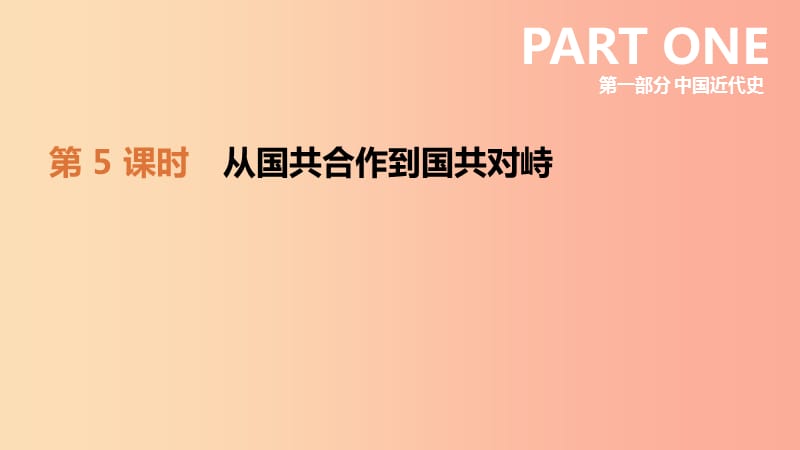 PART ONE
第一部分 中国近代史

第 5 课时　从国共合作到国共对峙